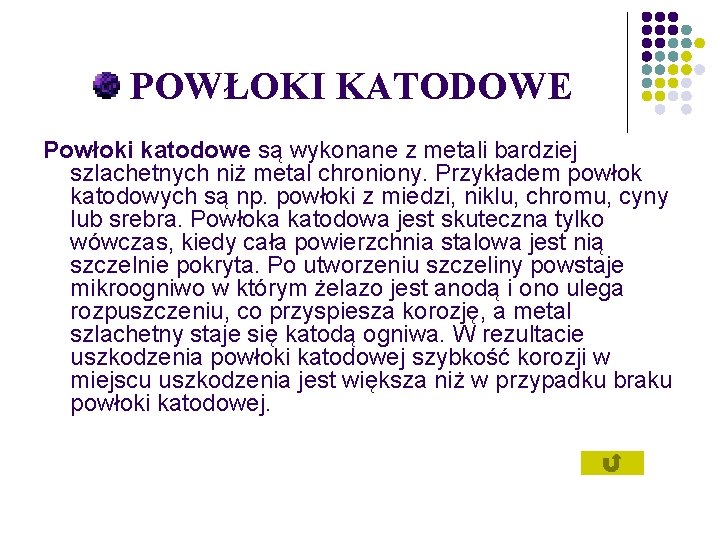 POWŁOKI KATODOWE

Powłoki katodowe są wykonane z metali bardziej szlachetnych niż metal chroniony. Przykładem powłok katodowych są np. powłoki z miedzi, niklu, chromu, cyny lub srebra. Powłoka katodowa jest skuteczna tylko wówczas, kiedy cała powierzchnia stalowa jest nią szczelnie pokryta. Po utworzeniu szczeliny powstaje mikroogniwo w którym żelazo jest anodą i ono ulega rozpuszczeniu, co przyspiesza korozję, a metal szlachetny staje się katodą ogniwa. W rezultacie uszkodzenia powłoki katodowej szybkość korozji w miejscu uszkodzenia jest większa niż w przypadku braku powłoki katodowej.